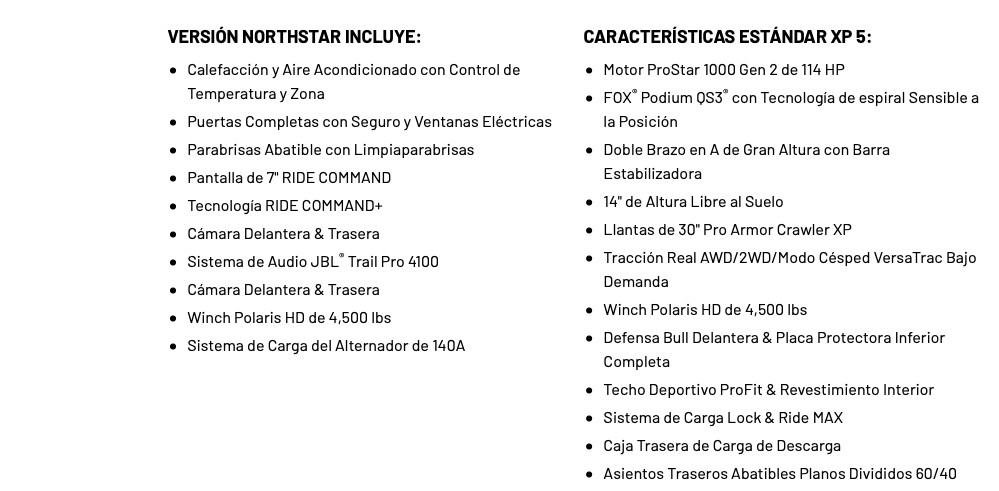 VERSIÓN NORTHSTAR INCLUYE:

- Calefacción y Aire Acondicionado con Control de Temperatura y Zona
- Puertas Completas con Seguro y Ventanas Eléctricas
- Parabrisas Abatible con Limpiaparabrisas
- Pantalla de 7" RIDE COMMAND
- Tecnología RIDE COMMAND+
- Cámara Delantera & Trasera
- Sistema de Audio JBL® Trail Pro 4100
- Cámara Delantera & Trasera
- Winch Polaris HD de 4,500 lbs
- Sistema de Carga del Alternador de 140A

CARACTERÍSTICAS ESTÁNDAR XP 5:

- Motor ProStar 1000 Gen 2 de 114 HP
- FOX® Podium QS3® con Tecnología de espiral Sensible a la Posición
- Doble Brazo en A de Gran Altura con Barra Estabilizadora
- 14" de Altura Libre al Suelo
- Llantas de 30" Pro Armor Crawler XP
- Tracción Real AWD/2WD/Modo Césped VersaTrac Bajo Demanda
- Winch Polaris HD de 4,500 lbs
- Defensa Bull Delantera & Placa Protectora Inferior Completa
- Techo Deportivo ProFit & Revestimiento Interior
- Sistema de Carga Lock & Ride MAX
- Caja Trasera de Carga de Descarga
- Asientos Traseros Abatibles Planos Divididos 60/40